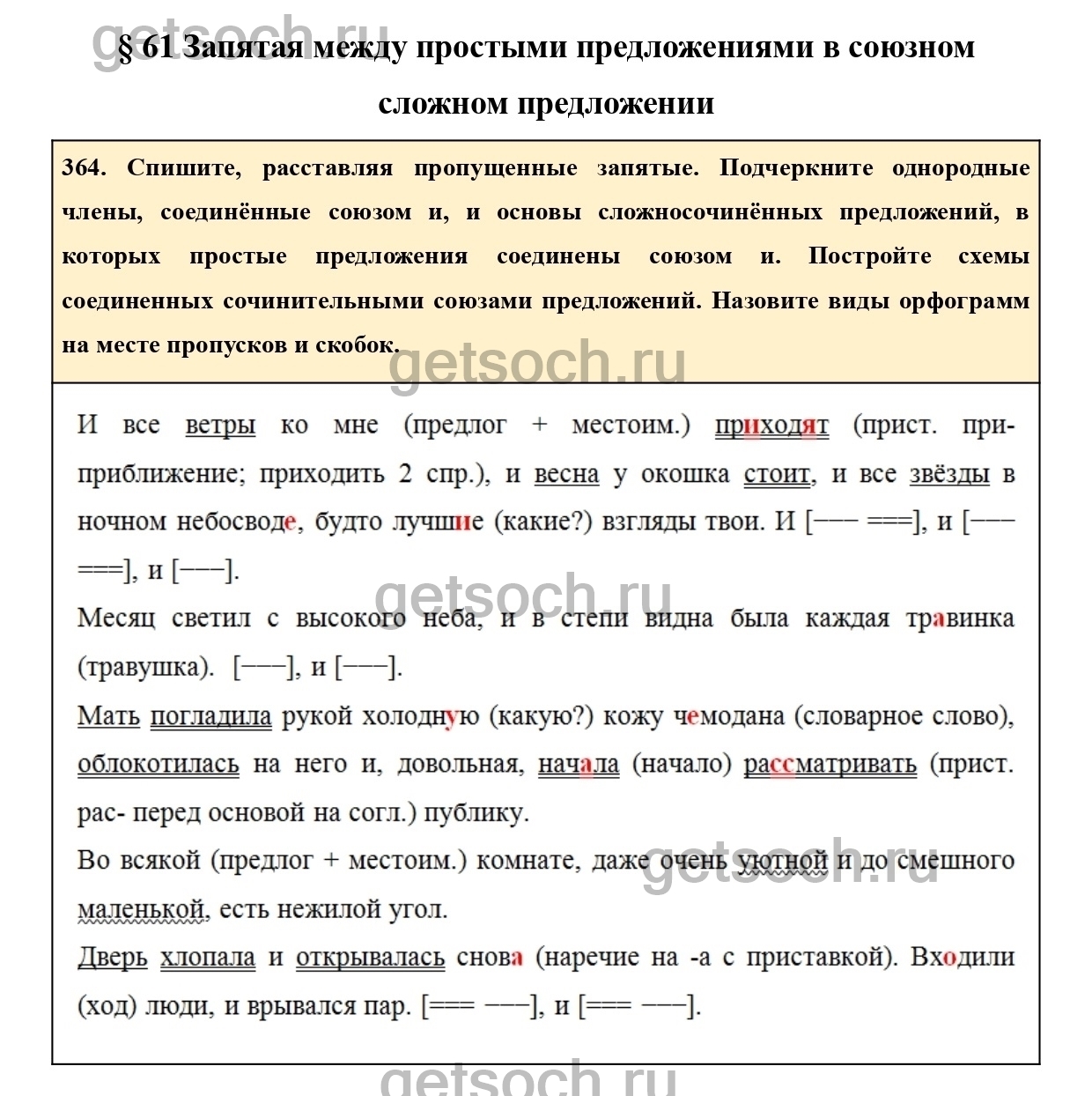 getsoch.ru

§ 61 Запятая между простыми предложениями в союзном сложном предложении

364. Спишите, расставляя пропущенные запятые. Подчеркните однородные члены, соединённые союзом и, и основы сложносочинённых предложений, в которых простые предложения соединены союзом и. Постройте схемы соединенных сочинительными союзами предложений. Назовите виды орфограмм на месте пропусков и скобок.

getsoch.ru

И все ветры ко мне (предлог + местоим.) приходят (прист. при- приближение; приходить 2 спр.), и весна у окошка стоит, и все звёзды в ночном небосводе, будто лучшие (какие?) взгляды твои. И [––– ===], и [––– ===], и [–––].

getsoch.ru

Месяц светил с высокого неба, и в степи видна была каждая травинка (травушка). [–––], и [–––].

Мать погладила рукой холодную (какую?) кожу чемодана (словарное слово), облокотилась на него и, довольная, начала (начало) рассматривать (прист. рас- перед основой на согл.) публику.

Во всякой (предлог + местоим.) комнате, даже очень уютной и до смешного маленькой, есть нежилой угол.

getsoch.ru

Дверь хлопала и открывалась снова (наречие на -а с приставкой). Входили (ход) люди, и врывался пар. [=== –––], и [=== –––].

getsoch.ru